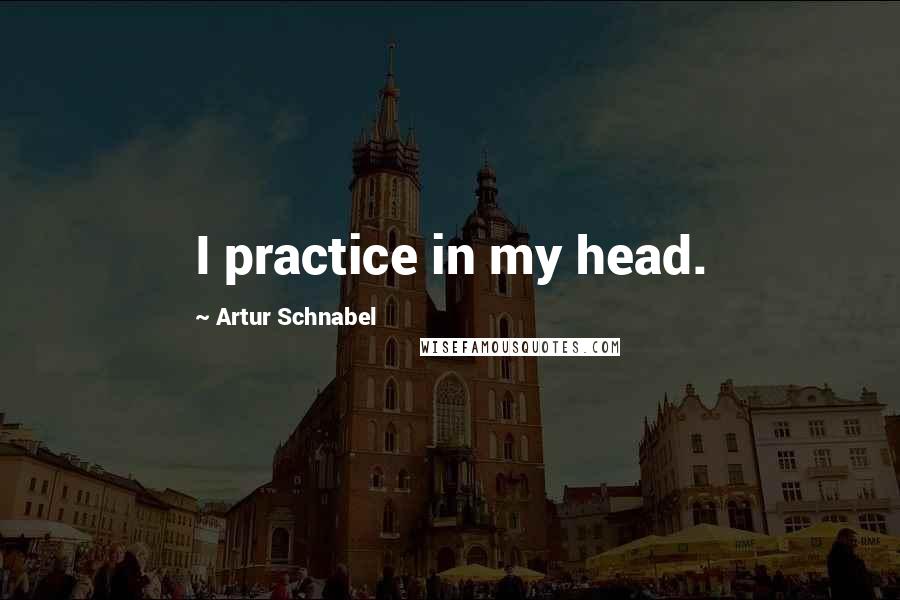 I practice in my head.

~ Artur Schnabel

WISEFAMOUSQUOTES.COM